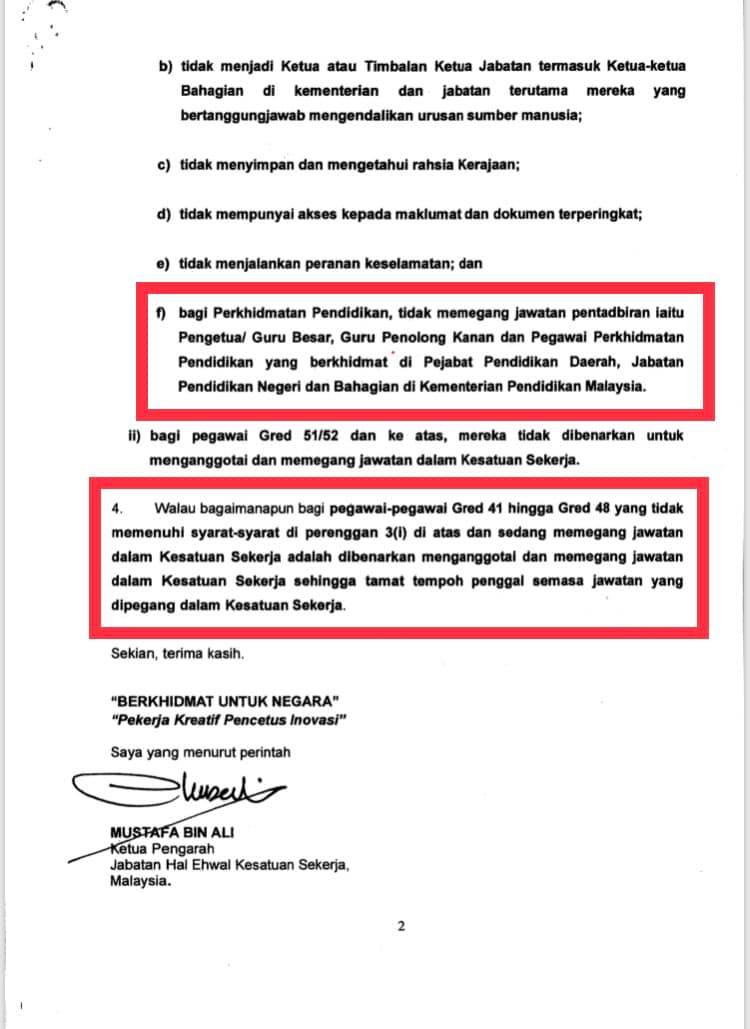 b) tidak menjadi Ketua atau Timbalan Ketua Jabatan termasuk Ketua-ketua Bahagian di kementerian dan jabatan terutama mereka yang bertanggungjawab mengendalikan urusan sumber manusia;

c) tidak menyimpan dan mengetahui rahsia Kerajaan;

d) tidak mempunyai akses kepada maklumat dan dokumen terperingkat;

e) tidak menjalankan peranan keselamatan; dan

f) bagi Perkhidmatan Pendidikan, tidak memegang jawatan pentadbiran iaitu Pengetua/ Guru Besar, Guru Penolong Kanan dan Pegawai Perkhidmatan Pendidikan yang berkhidmat di Pejabat Pendidikan Daerah, Jabatan Pendidikan Negeri dan Bahagian di Kementerian Pendidikan Malaysia.

ii) bagi pegawai Gred 51/52 dan ke atas, mereka tidak dibenarkan untuk menganggotai dan memegang jawatan dalam Kesatuan Sekerja.

4. Walau bagaimanapun bagi pegawai-pegawai Gred 41 hingga Gred 48 yang tidak memenuhi syarat-syarat di perenggan 3(i) di atas dan sedang memegang jawatan dalam Kesatuan Sekerja adalah dibenarkan menganggotai dan memegang jawatan dalam Kesatuan Sekerja sehingga tamat tempoh penggal semasa jawatan yang dipegang dalam Kesatuan Sekerja.

Sekian, terima kasih.

"BERKHIDMAT UNTUK NEGARA"
"Pekerja Kreatif Pencetus Inovasi"

Saya yang menurut perintah

MUSTAFA BIN ALI
Ketua Pengarah
Jabatan Hal Ehwal Kesatuan Sekerja,
Malaysia.

2